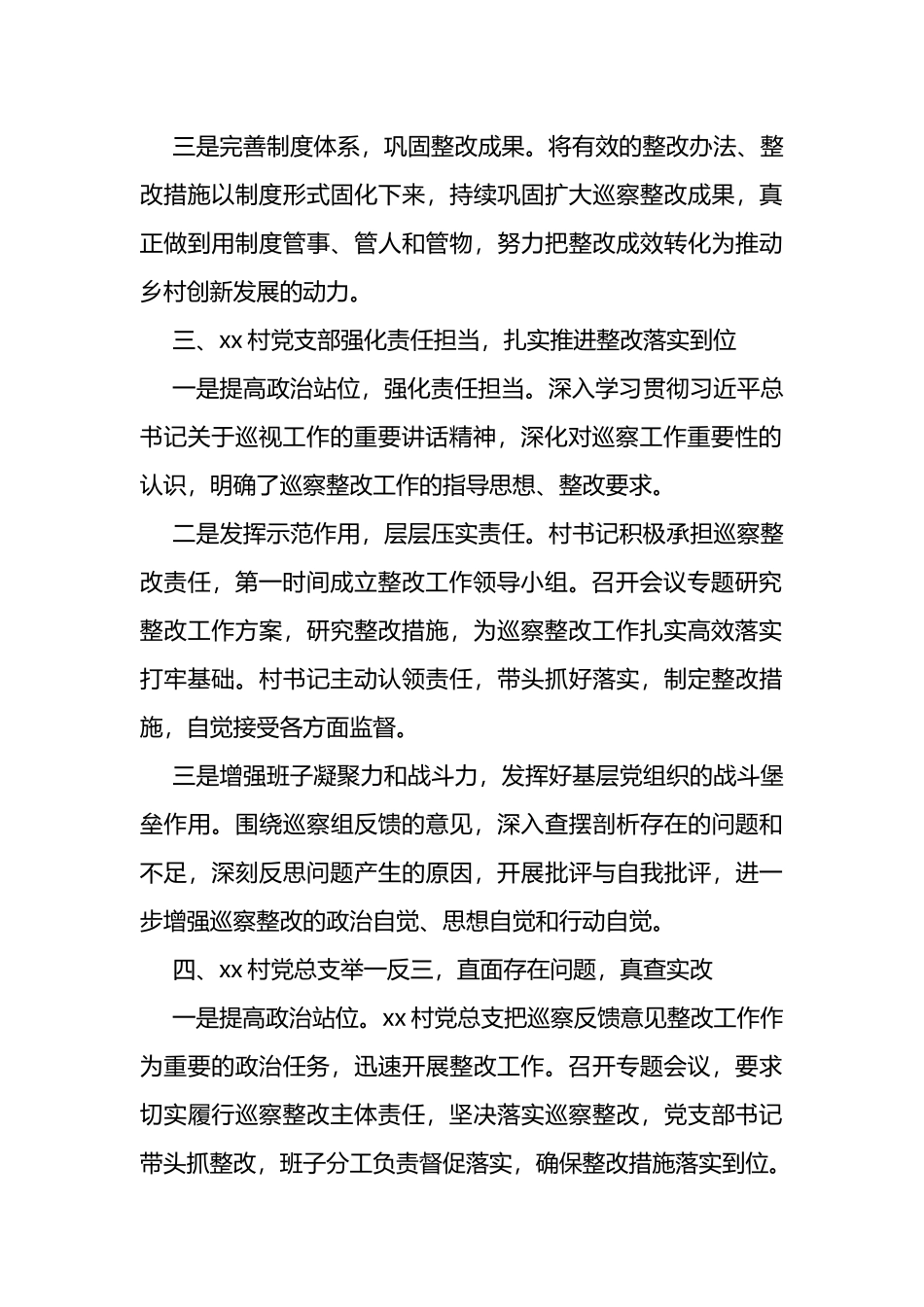 三是完善制度体系，巩固整改成果。将有效的整改办法、整改措施以制度形式固化下来，持续巩固扩大巡察整改成果，真正做到用制度管事、管人和管物，努力把整改成效转化为推动乡村创新发展的动力。

三、xx 村党支部强化责任担当，扎实推进整改落实到位

一是提高政治站位，强化责任担当。深入学习贯彻习近平总书记关于巡视工作的重要讲话精神，深化对巡察工作重要性的认识，明确了巡察整改工作的指导思想、整改要求。

二是发挥示范作用，层层压实责任。村书记积极承担巡察整改责任，第一时间成立整改工作领导小组。召开会议专题研究整改工作方案，研究整改措施，为巡察整改工作扎实高效落实打牢基础。村书记主动认领责任，带头抓好落实，制定整改措施，自觉接受各方面监督。

三是增强班子凝聚力和战斗力，发挥好基层党组织的战斗堡垒作用。围绕巡察组反馈的意见，深入查摆剖析存在的问题和不足，深刻反思问题产生的原因，开展批评与自我批评，进一步增强巡察整改的政治自觉、思想自觉和行动自觉。

四、xx 村党总支举一反三，直面存在问题，真查实改

一是提高政治站位。xx 村党总支把巡察反馈意见整改工作作为重要的政治任务，迅速开展整改工作。召开专题会议，要求切实履行巡察整改主体责任，坚决落实巡察整改，党支部书记带头抓整改，班子分工负责督促落实，确保整改措施落实到位。